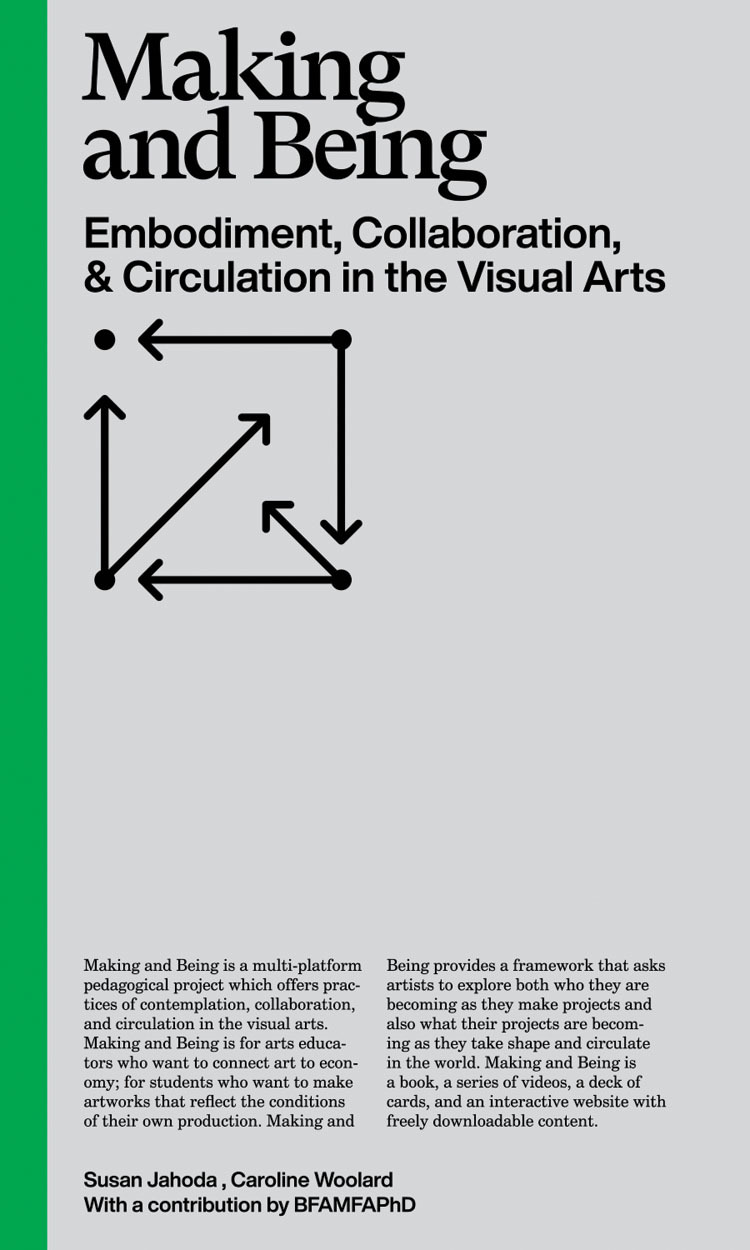 Making and Being

Embodiment, Collaboration, & Circulation in the Visual Arts

Making and Being is a multi-platform pedagogical project which offers practices of contemplation, collaboration, and circulation in the visual arts. Making and Being is for arts educators who want to connect art to economy; for students who want to make artworks that reflect the conditions of their own production. Making and Being provides a framework that asks artists to explore both who they are becoming as they make projects and also what their projects are becoming as they take shape and circulate in the world. Making and Being is a book, a series of videos, a deck of cards, and an interactive website with freely downloadable content.

Susan Jahoda , Caroline Woolard
With a contribution by BFAMFAPhD